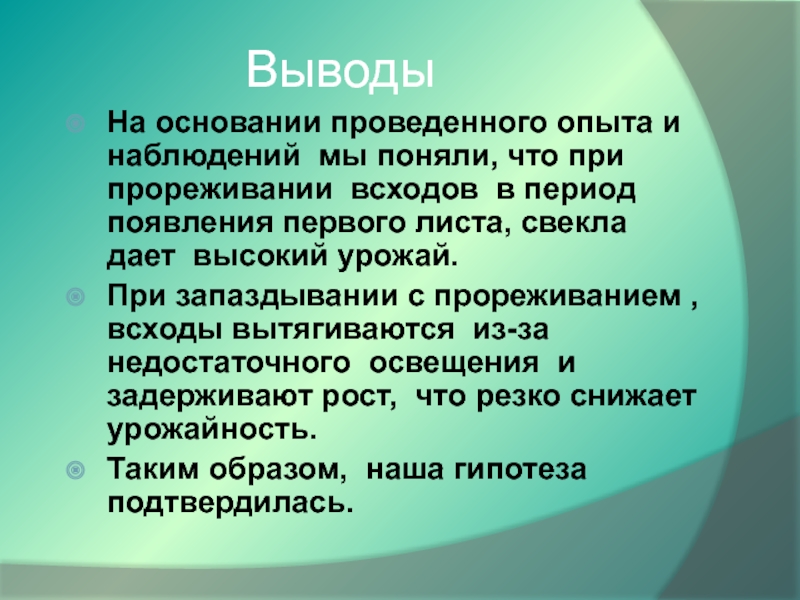 Выводы

• На основании проведенного опыта и наблюдений  мы поняли, что при прореживании  всходов  в период появления первого листа, свекла дает  высокий урожай.

• При запаздывании с прореживанием , всходы вытягиваются  из-за недостаточного  освещения  и задерживают рост,  что резко снижает урожайность.

• Таким образом,  наша гипотеза подтвердилась.